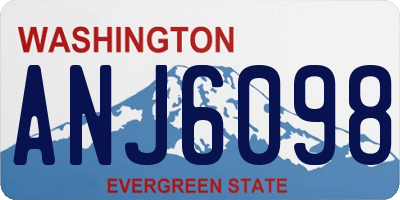 WASHINGTON

ANJ6098

EVERGREEN STATE